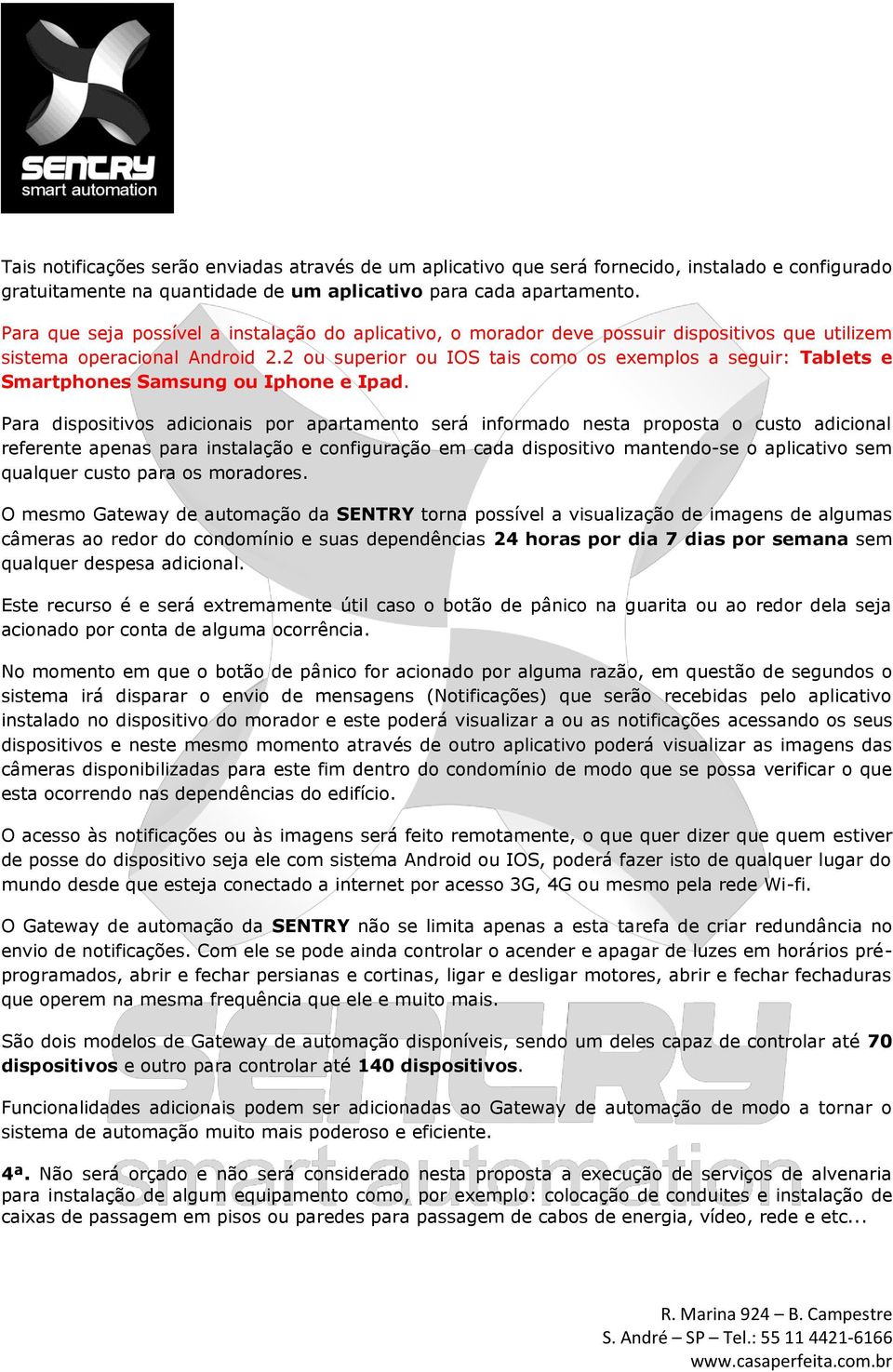 SENTRY
smart automation

Tais notificações serão enviadas através de um aplicativo que será fornecido, instalado e configurado gratuitamente na quantidade de um aplicativo para cada apartamento.

Para que seja possível a instalação do aplicativo, o morador deve possuir dispositivos que utilizem sistema operacional Android 2.2 ou superior ou IOS tais como os exemplos a seguir: Tablets e Smartphones Samsung ou Iphone e Ipad.

Para dispositivos adicionais por apartamento será informado nesta proposta o custo adicional referente apenas para instalação e configuração em cada dispositivo mantendo-se o aplicativo sem qualquer custo para os moradores.

O mesmo Gateway de automação da SENTRY torna possível a visualização de imagens de algumas câmeras ao redor do condomínio e suas dependências 24 horas por dia 7 dias por semana sem qualquer despesa adicional.

Este recurso é e será extremamente útil caso o botão de pânico na guarita ou ao redor dela seja acionado por conta de alguma ocorrência.

No momento em que o botão de pânico for acionado por alguma razão, em questão de segundos o sistema irá disparar o envio de mensagens (Notificações) que serão recebidas pelo aplicativo instalado no dispositivo do morador e este poderá visualizar a ou as notificações acessando os seus dispositivos e neste mesmo momento através de outro aplicativo poderá visualizar as imagens das câmeras disponibilizadas para este fim dentro do condomínio de modo que se possa verificar o que esta ocorrendo nas dependências do edifício.

O acesso às notificações ou às imagens será feito remotamente, o que quer dizer que quem estiver de posse do dispositivo seja ele com sistema Android ou IOS, poderá fazer isto de qualquer lugar do mundo desde que esteja conectado a internet por acesso 3G, 4G ou mesmo pela rede Wi-fi.

O Gateway de automação da SENTRY não se limita apenas a esta tarefa de criar redundância no envio de notificações. Com ele se pode ainda controlar o acender e apagar de luzes em horários pré-programados, abrir e fechar persianas e cortinas, ligar e desligar motores, abrir e fechar fechaduras que operem na mesma frequência que ele e muito mais.

São dois modelos de Gateway de automação disponíveis, sendo um deles capaz de controlar até 70 dispositivos e outro para controlar até 140 dispositivos.

Funcionalidades adicionais podem ser adicionadas ao Gateway de automação de modo a tornar o sistema de automação muito mais poderoso e eficiente.

4ª. Não será orçado e não será considerado nesta proposta a execução de serviços de alvenaria para instalação de algum equipamento como, por exemplo: colocação de conduites e instalação de caixas de passagem em pisos ou paredes para passagem de cabos de energia, vídeo, rede e etc...

R. Marina 924 – B. Campestre
S. André – SP – Tel.: 55 11 4421-6166
www.casaperfeita.com.br